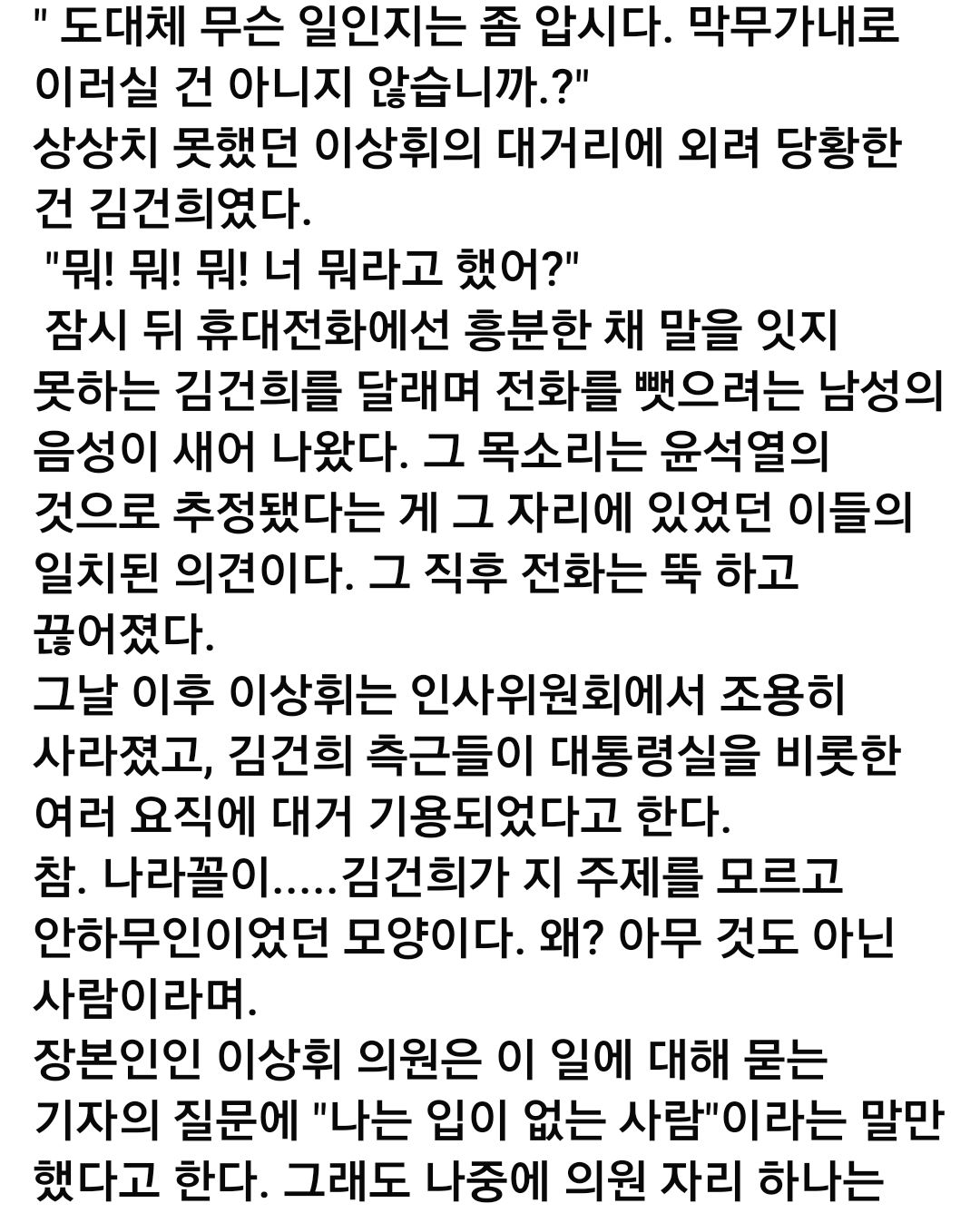 " 도대체 무슨 일인지는 좀 압시다. 막무가내로 이러실 건 아니지 않습니까.?"
상상치 못했던 이상휘의 대거리에 외려 당황한 건 김건희였다.
"뭐! 뭐! 뭐! 너 뭐라고 했어?"
잠시 뒤 휴대전화에선 흥분한 채 말을 잇지 못하는 김건희를 달래며 전화를 뺏으려는 남성의 음성이 새어 나왔다. 그 목소리는 윤석열의 것으로 추정됐다는 게 그 자리에 있었던 이들의 일치된 의견이다. 그 직후 전화는 뚝 하고 끊어졌다.
그날 이후 이상휘는 인사위원회에서 조용히 사라졌고, 김건희 측근들이 대통령실을 비롯한 여러 요직에 대거 기용되었다고 한다.
참. 나라꼴이.....김건희가 지 주제를 모르고 안하무인이었던 모양이다. 왜? 아무 것도 아닌 사람이라며.
장본인인 이상휘 의원은 이 일에 대해 묻는 기자의 질문에 "나는 입이 없는 사람"이라는 말만 했다고 한다. 그래도 나중에 의원 자리 하나는